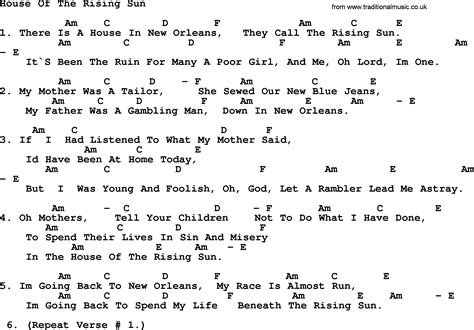 House Of The Rising Sun

from www.traditionalmusic.co.uk

Am C D F Am C E
1. There Is A House In New Orleans, They Call The Rising Sun.
Am C D F Am E Am
- E
It`S Been The Ruin For Many A Poor Girl, And Me, Oh Lord, Im One.

Am C D - F Am C E
2. My Mother Was A Tailor, She Sewed Our New Blue Jeans,
Am C D F Am E Am - E
My Father Was A Gambling Man, Down In New Orleans.

Am C D F
3. If I Had Listened To What My Mother Said,
Am C E
Id Have Been At Home Today,
Am C D F Am E Am
- E
But I Was Young And Foolish, Oh, God, Let A Rambler Lead Me Astray.

Am - C D - F Am C E
4. Oh Mothers, Tell Your Children Not To Do What I Have Done,
Am C D F
To Spend Their Lives In Sin And Misery
Am E Am - E
In The House Of The Rising Sun.

Am C D F Am C E
5. Im Going Back To New Orleans, My Race Is Almost Run,
Am C D F Am E Am - E
Im Going Back To Spend My Life Beneath The Rising Sun.

6. (Repeat Verse # 1.)